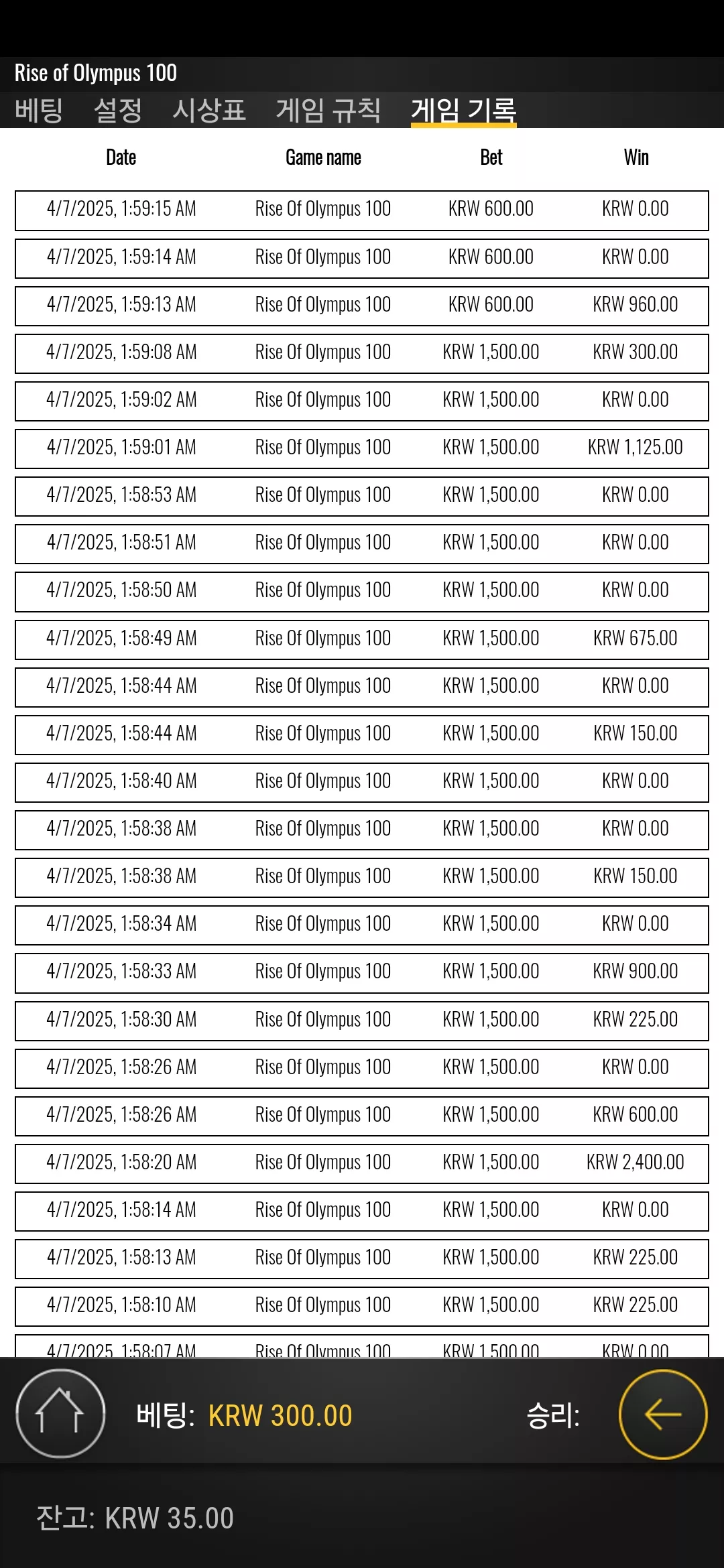 Rise of Olympus 100

베팅 설정 시상표 게임 규칙 게임 기록

| Date | Game name | Bet | Win |
|---|---|---|---|
| 4/7/2025, 1:59:15 AM | Rise Of Olympus 100 | KRW 600.00 | KRW 0.00 |
| 4/7/2025, 1:59:14 AM | Rise Of Olympus 100 | KRW 600.00 | KRW 0.00 |
| 4/7/2025, 1:59:13 AM | Rise Of Olympus 100 | KRW 600.00 | KRW 960.00 |
| 4/7/2025, 1:59:08 AM | Rise Of Olympus 100 | KRW 1,500.00 | KRW 300.00 |
| 4/7/2025, 1:59:02 AM | Rise Of Olympus 100 | KRW 1,500.00 | KRW 0.00 |
| 4/7/2025, 1:59:01 AM | Rise Of Olympus 100 | KRW 1,500.00 | KRW 1,125.00 |
| 4/7/2025, 1:58:53 AM | Rise Of Olympus 100 | KRW 1,500.00 | KRW 0.00 |
| 4/7/2025, 1:58:51 AM | Rise Of Olympus 100 | KRW 1,500.00 | KRW 0.00 |
| 4/7/2025, 1:58:50 AM | Rise Of Olympus 100 | KRW 1,500.00 | KRW 0.00 |
| 4/7/2025, 1:58:49 AM | Rise Of Olympus 100 | KRW 1,500.00 | KRW 675.00 |
| 4/7/2025, 1:58:44 AM | Rise Of Olympus 100 | KRW 1,500.00 | KRW 0.00 |
| 4/7/2025, 1:58:44 AM | Rise Of Olympus 100 | KRW 1,500.00 | KRW 150.00 |
| 4/7/2025, 1:58:40 AM | Rise Of Olympus 100 | KRW 1,500.00 | KRW 0.00 |
| 4/7/2025, 1:58:38 AM | Rise Of Olympus 100 | KRW 1,500.00 | KRW 0.00 |
| 4/7/2025, 1:58:38 AM | Rise Of Olympus 100 | KRW 1,500.00 | KRW 150.00 |
| 4/7/2025, 1:58:34 AM | Rise Of Olympus 100 | KRW 1,500.00 | KRW 0.00 |
| 4/7/2025, 1:58:33 AM | Rise Of Olympus 100 | KRW 1,500.00 | KRW 900.00 |
| 4/7/2025, 1:58:30 AM | Rise Of Olympus 100 | KRW 1,500.00 | KRW 225.00 |
| 4/7/2025, 1:58:26 AM | Rise Of Olympus 100 | KRW 1,500.00 | KRW 0.00 |
| 4/7/2025, 1:58:26 AM | Rise Of Olympus 100 | KRW 1,500.00 | KRW 600.00 |
| 4/7/2025, 1:58:20 AM | Rise Of Olympus 100 | KRW 1,500.00 | KRW 2,400.00 |
| 4/7/2025, 1:58:14 AM | Rise Of Olympus 100 | KRW 1,500.00 | KRW 0.00 |
| 4/7/2025, 1:58:13 AM | Rise Of Olympus 100 | KRW 1,500.00 | KRW 225.00 |
| 4/7/2025, 1:58:10 AM | Rise Of Olympus 100 | KRW 1,500.00 | KRW 225.00 |
| 4/7/2025, 1:58:07 AM | Rise Of Olympus 100 | KRW 1,500.00 | KRW 0.00 |

베팅: KRW 300.00

승리:

잔고: KRW 35.00